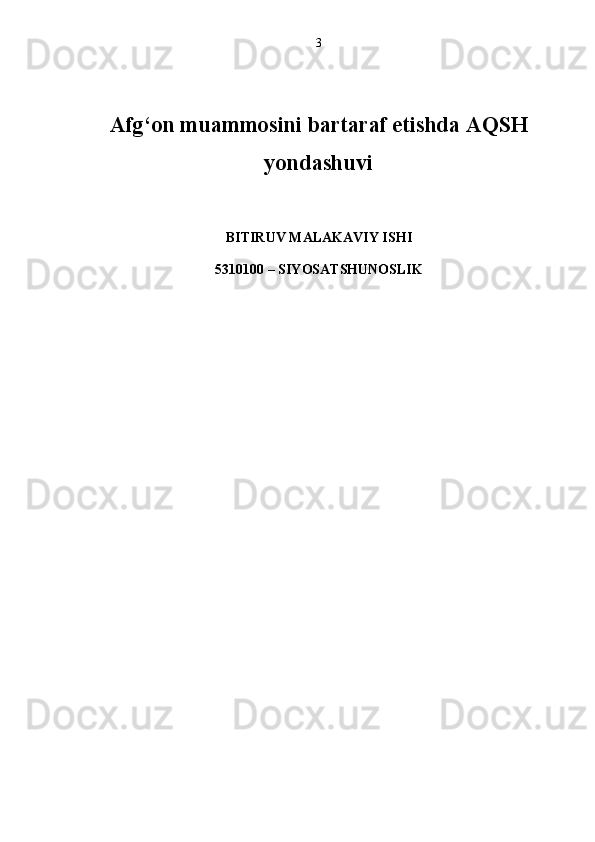 3

Docx.uz Docx.uz Docx.uz

Afg‘on muammosini bartaraf etishda AQSH yondashuvi

BITIRUV MALAKAVIY ISHI

5310100 – SIYOSATSHUNOSLIK

Docx.uz Docx.uz Docx.uz

Docx.uz Docx.uz Docx.uz

Docx.uz Docx.uz Docx.uz